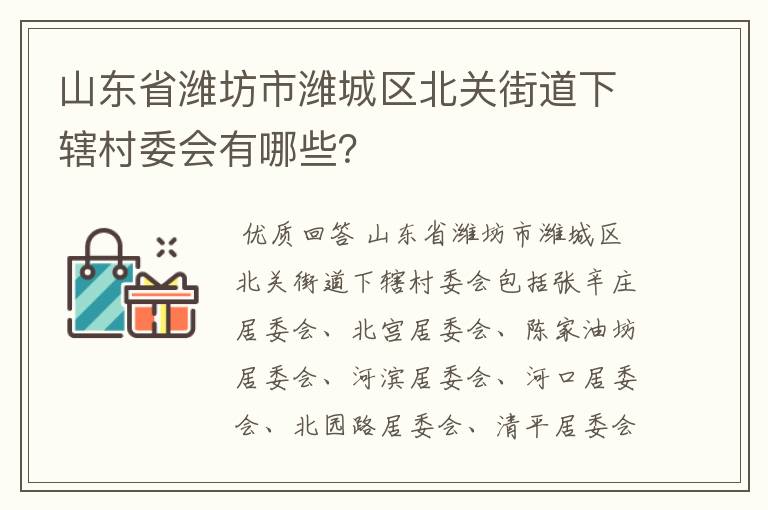 山东省潍坊市潍城区北关街道下辖村委会有哪些?

优质回答 山东省潍坊市潍城区北关街道下辖村委会包括张辛庄居委会、北宫居委会、陈家油坊居委会、河滨居委会、河口居委会、北园路居委会、清平居委会